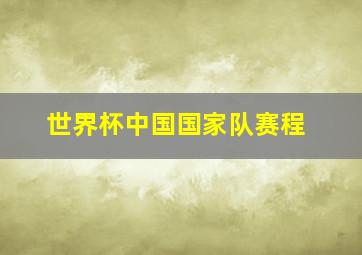 世界杯中国国家队赛程